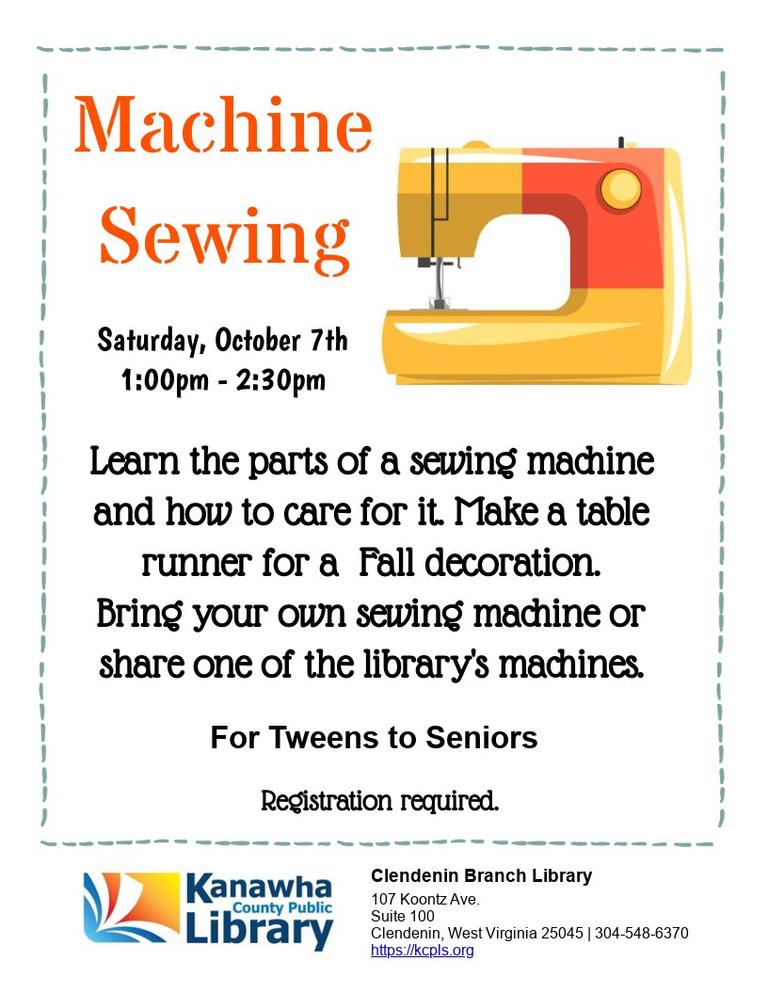 Machine Sewing

Saturday, October 7th
1:00pm - 2:30pm

Learn the parts of a sewing machine and how to care for it. Make a table runner for a Fall decoration. Bring your own sewing machine or share one of the library's machines.

For Tweens to Seniors

Registration required.

Kanawha County Public Library

Clendenin Branch Library
107 Koontz Ave.
Suite 100
Clendenin, West Virginia 25045 | 304-548-6370
https://kcpls.org